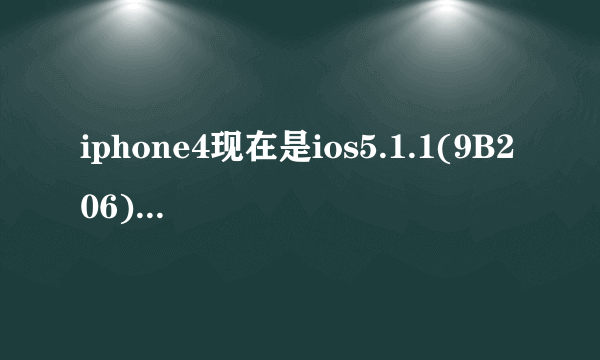 iphone4现在是ios5.1.1(9B206)...